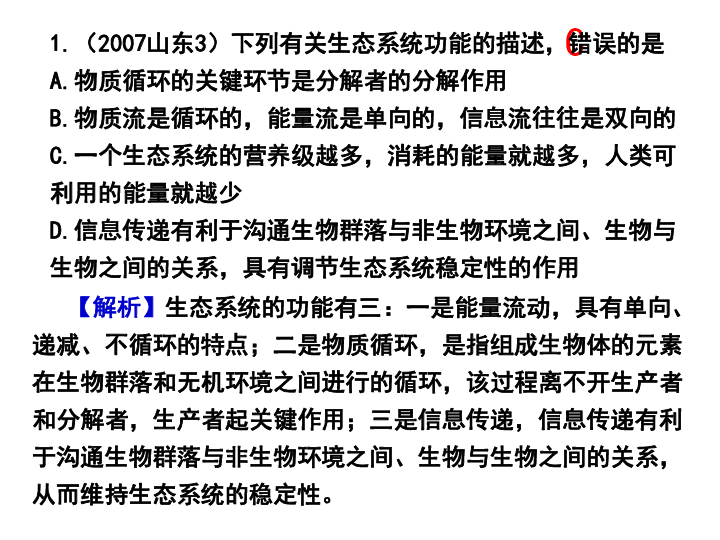 1.（2007山东3）下列有关生态系统功能的描述，错误的是

A.物质循环的关键环节是分解者的分解作用

B.物质流是循环的，能量流是单向的，信息流往往是双向的

C.一个生态系统的营养级越多，消耗的能量就越多，人类可利用的能量就越少

D.信息传递有利于沟通生物群落与非生物环境之间、生物与生物之间的关系，具有调节生态系统稳定性的作用

【解析】生态系统的功能有三：一是能量流动，具有单向、递减、不循环的特点；二是物质循环，是指组成生物体的元素在生物群落和无机环境之间进行的循环，该过程离不开生产者和分解者，生产者起关键作用；三是信息传递，信息传递有利于沟通生物群落与非生物环境之间、生物与生物之间的关系，从而维持生态系统的稳定性。